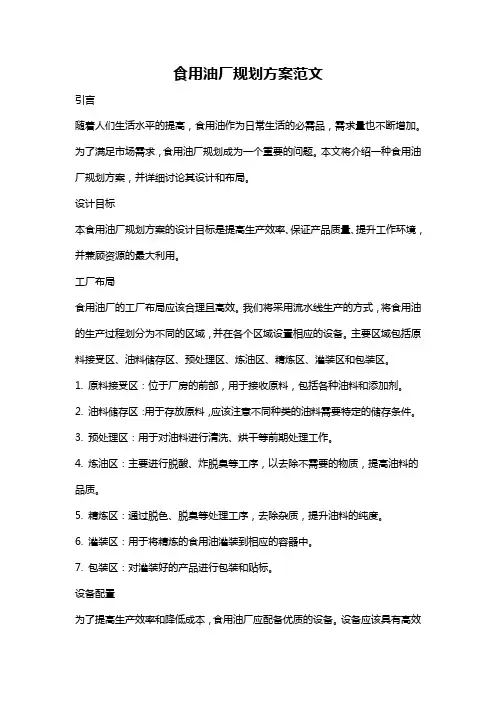 食用油厂规划方案范文

引言

随着人们生活水平的提高，食用油作为日常生活的必需品，需求量也不断增加。为了满足市场需求，食用油厂规划成为一个重要的问题。本文将介绍一种食用油厂规划方案，并详细讨论其设计和布局。

设计目标

本食用油厂规划方案的设计目标是提高生产效率、保证产品质量、提升工作环境，并兼顾资源的最大利用。

工厂布局

食用油厂的工厂布局应该合理且高效。我们将采用流水线生产的方式，将食用油的生产过程划分为不同的区域，并在各个区域设置相应的设备。主要区域包括原料接受区、油料储存区、预处理区、炼油区、精炼区、灌装区和包装区。

1. 原料接受区：位于厂房的前部，用于接收原料，包括各种油料和添加剂。

2. 油料储存区：用于存放原料，应该注意不同种类的油料需要特定的储存条件。

3. 预处理区：用于对油料进行清洗、烘干等前期处理工作。

4. 炼油区：主要进行脱酸、炸脱臭等工序，以去除不需要的物质，提高油料的品质。

5. 精炼区：通过脱色、脱臭等处理工序，去除杂质，提升油料的纯度。

6. 灌装区：用于将精炼的食用油灌装到相应的容器中。

7. 包装区：对灌装好的产品进行包装和贴标。

设备配置

为了提高生产效率和降低成本，食用油厂应配备优质的设备。设备应该具有高效